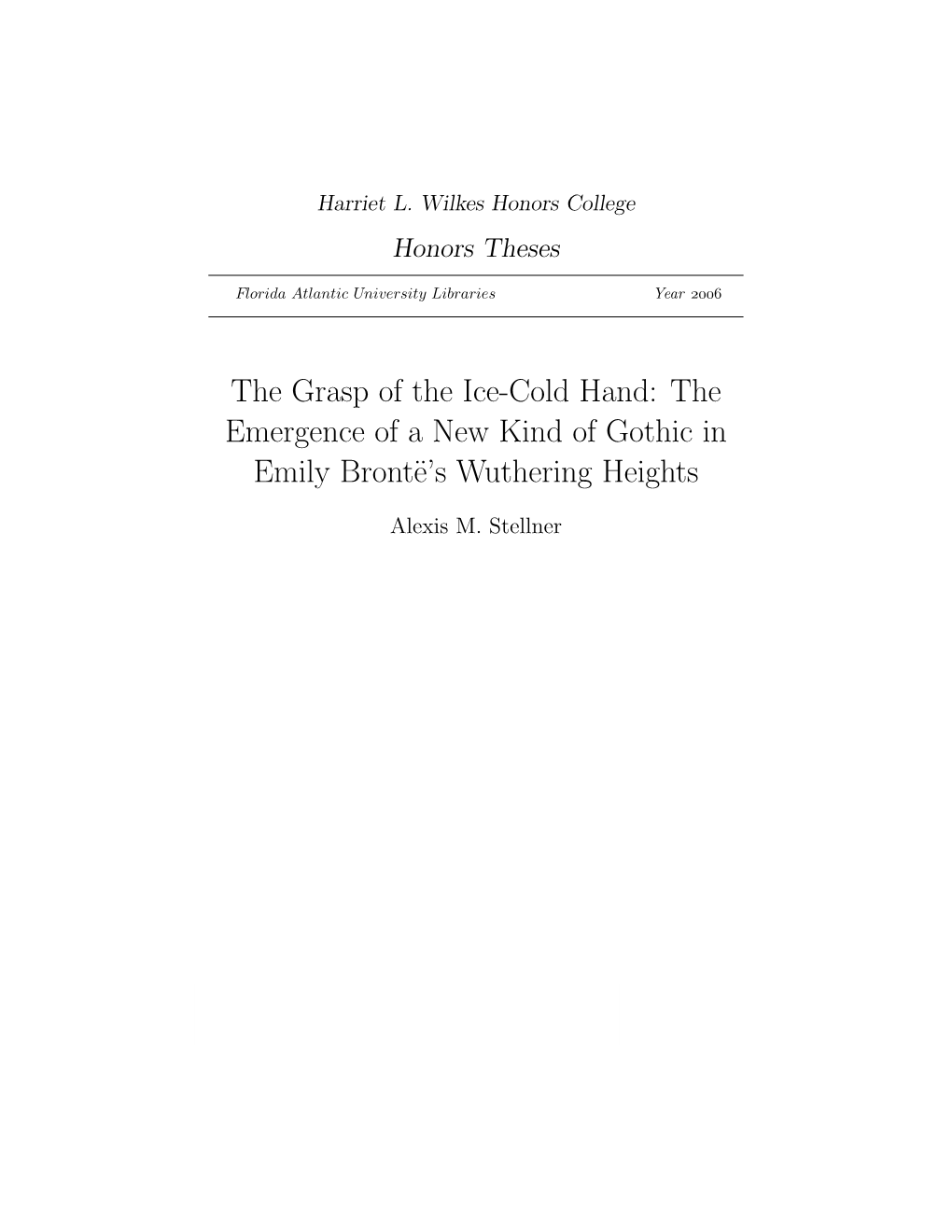 Harriet L. Wilkes Honors College

Honors Theses

Florida Atlantic University Libraries    Year 2006

The Grasp of the Ice-Cold Hand: The Emergence of a New Kind of Gothic in Emily Brontë's Wuthering Heights

Alexis M. Stellner